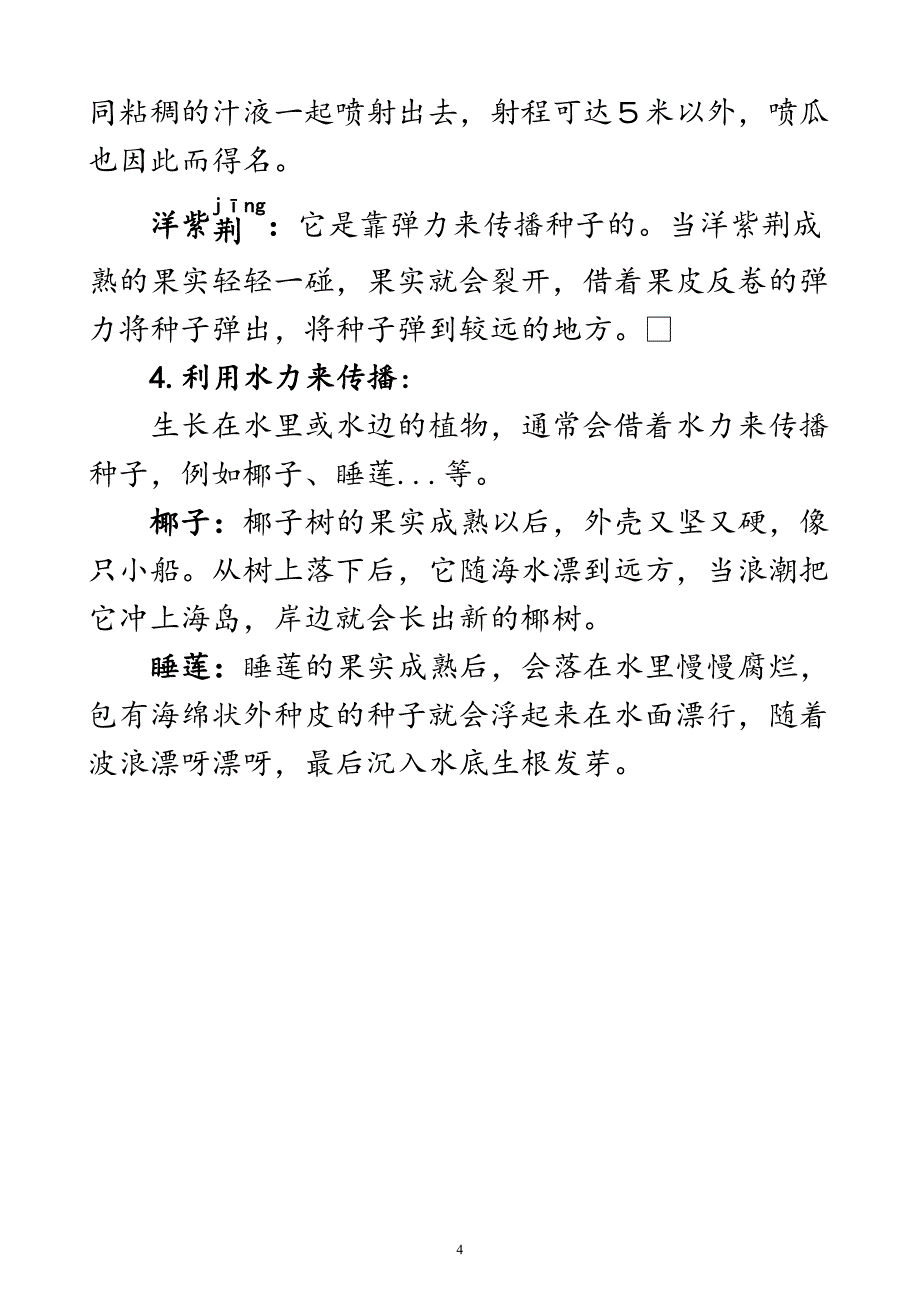 同粘稠的汁液一起喷射出去，射程可达５米以外，喷瓜也因此而得名。

洋紫荆（jīng）：它是靠弹力来传播种子的。当洋紫荆成熟的果实轻轻一碰，果实就会裂开，借着果皮反卷的弹力将种子弹出，将种子弹到较远的地方。□

4.利用水力来传播：

生长在水里或水边的植物，通常会借着水力来传播种子，例如椰子、睡莲...等。

椰子：椰子树的果实成熟以后，外壳又坚又硬，像只小船。从树上落下后，它随海水漂到远方，当浪潮把它冲上海岛，岸边就会长出新的椰树。

睡莲：睡莲的果实成熟后，会落在水里慢慢腐烂，包有海绵状外种皮的种子就会浮起来在水面漂行，随着波浪漂呀漂呀，最后沉入水底生根发芽。

4